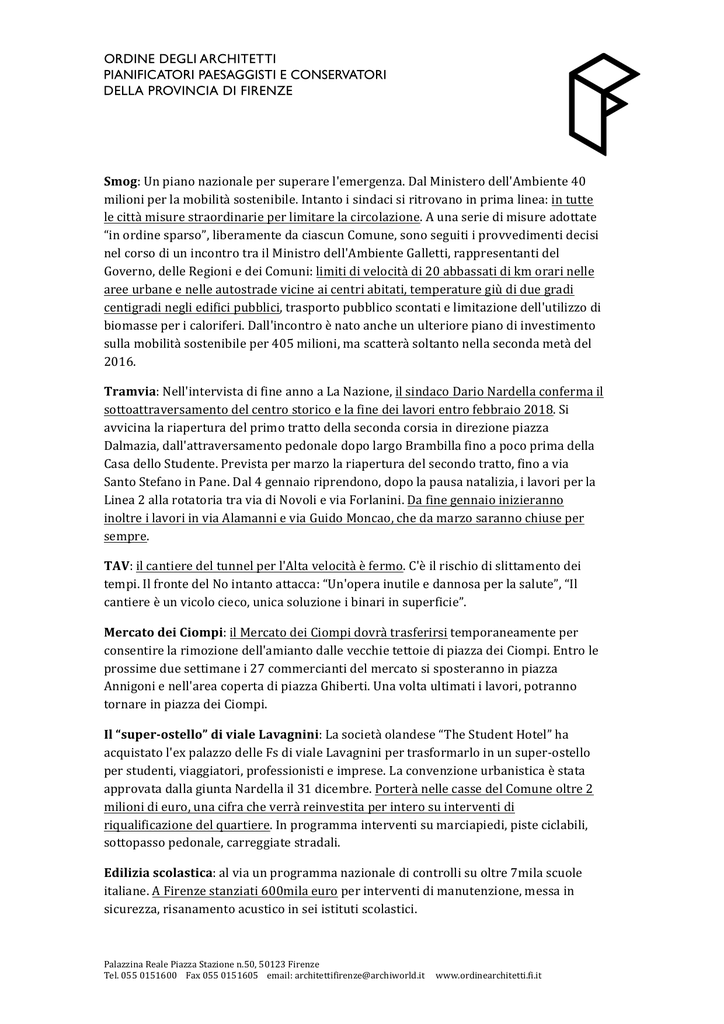 ORDINE DEGLI ARCHITETTI
PIANIFICATORI PAESAGGISTI E CONSERVATORI
DELLA PROVINCIA DI FIRENZE

Smog: Un piano nazionale per superare l'emergenza. Dal Ministero dell'Ambiente 40 milioni per la mobilità sostenibile. Intanto i sindaci si ritrovano in prima linea: in tutte le città misure straordinarie per limitare la circolazione. A una serie di misure adottate "in ordine sparso", liberamente da ciascun Comune, sono seguiti i provvedimenti decisi nel corso di un incontro tra il Ministro dell'Ambiente Galletti, rappresentanti del Governo, delle Regioni e dei Comuni: limiti di velocità di 20 abbassati di km orari nelle aree urbane e nelle autostrade vicine ai centri abitati, temperature giù di due gradi centigradi negli edifici pubblici, trasporto pubblico scontati e limitazione dell'utilizzo di biomasse per i caloriferi. Dall'incontro è nato anche un ulteriore piano di investimento sulla mobilità sostenibile per 405 milioni, ma scatterà soltanto nella seconda metà del 2016.

Tramvia: Nell'intervista di fine anno a La Nazione, il sindaco Dario Nardella conferma il sottoattraversamento del centro storico e la fine dei lavori entro febbraio 2018. Si avvicina la riapertura del primo tratto della seconda corsia in direzione piazza Dalmazia, dall'attraversamento pedonale dopo largo Brambilla fino a poco prima della Casa dello Studente. Prevista per marzo la riapertura del secondo tratto, fino a via Santo Stefano in Pane. Dal 4 gennaio riprendono, dopo la pausa natalizia, i lavori per la Linea 2 alla rotatoria tra via di Novoli e via Forlanini. Da fine gennaio inizieranno inoltre i lavori in via Alamanni e via Guido Moncao, che da marzo saranno chiuse per sempre.

TAV: il cantiere del tunnel per l'Alta velocità è fermo. C'è il rischio di slittamento dei tempi. Il fronte del No intanto attacca: "Un'opera inutile e dannosa per la salute", "Il cantiere è un vicolo cieco, unica soluzione i binari in superficie".

Mercato dei Ciompi: il Mercato dei Ciompi dovrà trasferirsi temporaneamente per consentire la rimozione dell'amianto dalle vecchie tettoie di piazza dei Ciompi. Entro le prossime due settimane i 27 commercianti del mercato si sposteranno in piazza Annigoni e nell'area coperta di piazza Ghiberti. Una volta ultimati i lavori, potranno tornare in piazza dei Ciompi.

Il "super-ostello" di viale Lavagnini: La società olandese "The Student Hotel" ha acquistato l'ex palazzo delle Fs di viale Lavagnini per trasformarlo in un super-ostello per studenti, viaggiatori, professionisti e imprese. La convenzione urbanistica è stata approvata dalla giunta Nardella il 31 dicembre. Porterà nelle casse del Comune oltre 2 milioni di euro, una cifra che verrà reinvestita per intero su interventi di riqualificazione del quartiere. In programma interventi su marciapiedi, piste ciclabili, sottopasso pedonale, carreggiate stradali.

Edilizia scolastica: al via un programma nazionale di controlli su oltre 7mila scuole italiane. A Firenze stanziati 600mila euro per interventi di manutenzione, messa in sicurezza, risanamento acustico in sei istituti scolastici.

Palazzina Reale Piazza Stazione n.50, 50123 Firenze
Tel. 055 0151600 Fax 055 0151605 email: architettifirenze@archiworld.it www.ordinearchitetti.fi.it